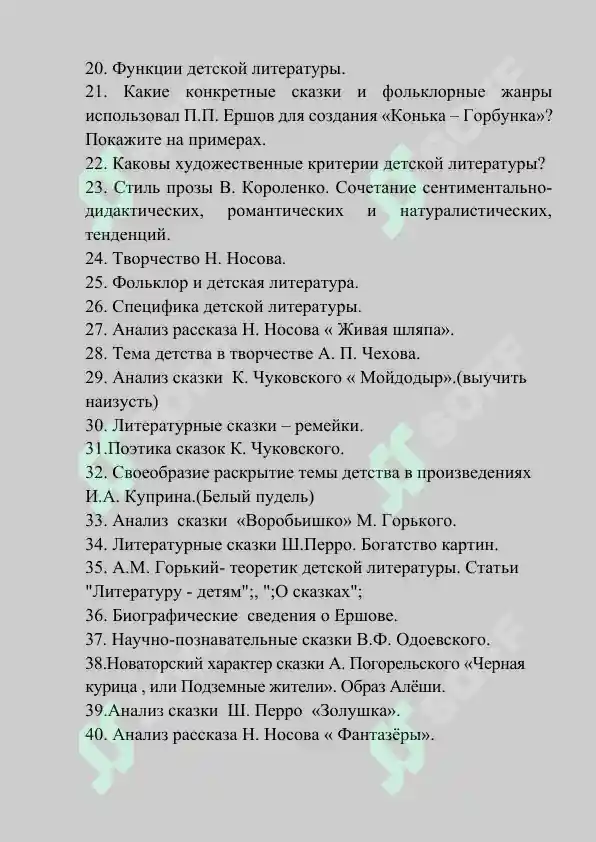 20. Функции детской литературы.

21. Какие конкретные сказки и фольклорные жанры использовал П.П. Ершов для создания «Конька – Горбунка»? Покажите на примерах.

22. Каковы художественные критерии детской литературы?

23. Стиль прозы В. Короленко. Сочетание сентиментально-дидактических, романтических и натуралистических, тенденций.

24. Творчество Н. Носова.

25. Фольклор и детская литература.

26. Специфика детской литературы.

27. Анализ рассказа Н. Носова « Живая шляпа».

28. Тема детства в творчестве А. П. Чехова.

29. Анализ сказки К. Чуковского « Мойдодыр».(выучить наизусть)

30. Литературные сказки – ремейки.

31.Поэтика сказок К. Чуковского.

32. Своеобразие раскрытие темы детства в произведениях И.А. Куприна.(Белый пудель)

33. Анализ сказки «Воробьишко» М. Горького.

34. Литературные сказки Ш.Перро. Богатство картин.

35. А.М. Горький- теоретик детской литературы. Статьи "Литературу - детям";, ";О сказках";

36. Биографические сведения о Ершове.

37. Научно-познавательные сказки В.Ф. Одоевского.

38.Новаторский характер сказки А. Погорельского «Черная курица , или Подземные жители». Образ Алёши.

39.Анализ сказки Ш. Перро «Золушка».

40. Анализ рассказа Н. Носова « Фантазёры».

SOFF